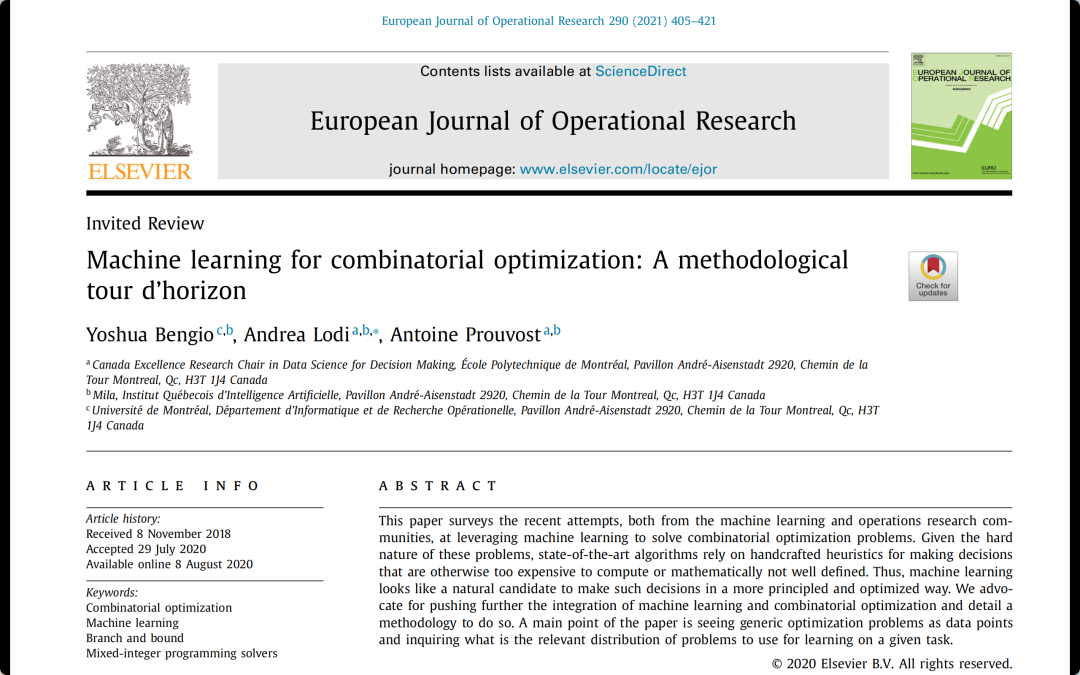 European Journal of Operational Research 290 (2021) 405–421

ELSEVIER

Contents lists available at ScienceDirect

European Journal of Operational Research

journal homepage: www.elsevier.com/locate/ejor

EUROPEAN JOURNAL OF OPERATIONAL RESEARCH

Invited Review

Machine learning for combinatorial optimization: A methodological tour d'horizon

Check for updates

Yoshua Bengio $^{c,b}$, Andrea Lodi $^{a,b,*}$, Antoine Prouvost $^{a,b}$

$^{a}$ Canada Excellence Research Chair in Data Science for Decision Making, École Polytechnique de Montréal, Pavillon André-Aisenstadt 2920, Chemin de la Tour Montreal, Qc, H3T 1J4 Canada
$^{b}$ Mila, Institut Québecois d'Intelligence Artificielle, Pavillon André-Aisenstadt 2920, Chemin de la Tour Montreal, Qc, H3T 1J4 Canada
$^{c}$ Université de Montréal, Département d'Informatique et de Recherche Opérationelle, Pavillon André-Aisenstadt 2920, Chemin de la Tour Montreal, Qc, H3T 1J4 Canada

ARTICLE INFO

Article history:
Received 8 November 2018
Accepted 29 July 2020
Available online 8 August 2020

Keywords:
Combinatorial optimization
Machine learning
Branch and bound
Mixed-integer programming solvers

ABSTRACT

This paper surveys the recent attempts, both from the machine learning and operations research communities, at leveraging machine learning to solve combinatorial optimization problems. Given the hard nature of these problems, state-of-the-art algorithms rely on handcrafted heuristics for making decisions that are otherwise too expensive to compute or mathematically not well defined. Thus, machine learning looks like a natural candidate to make such decisions in a more principled and optimized way. We advocate for pushing further the integration of machine learning and combinatorial optimization and detail a methodology to do so. A main point of the paper is seeing generic optimization problems as data points and inquiring what is the relevant distribution of problems to use for learning on a given task.

© 2020 Elsevier B.V. All rights reserved.